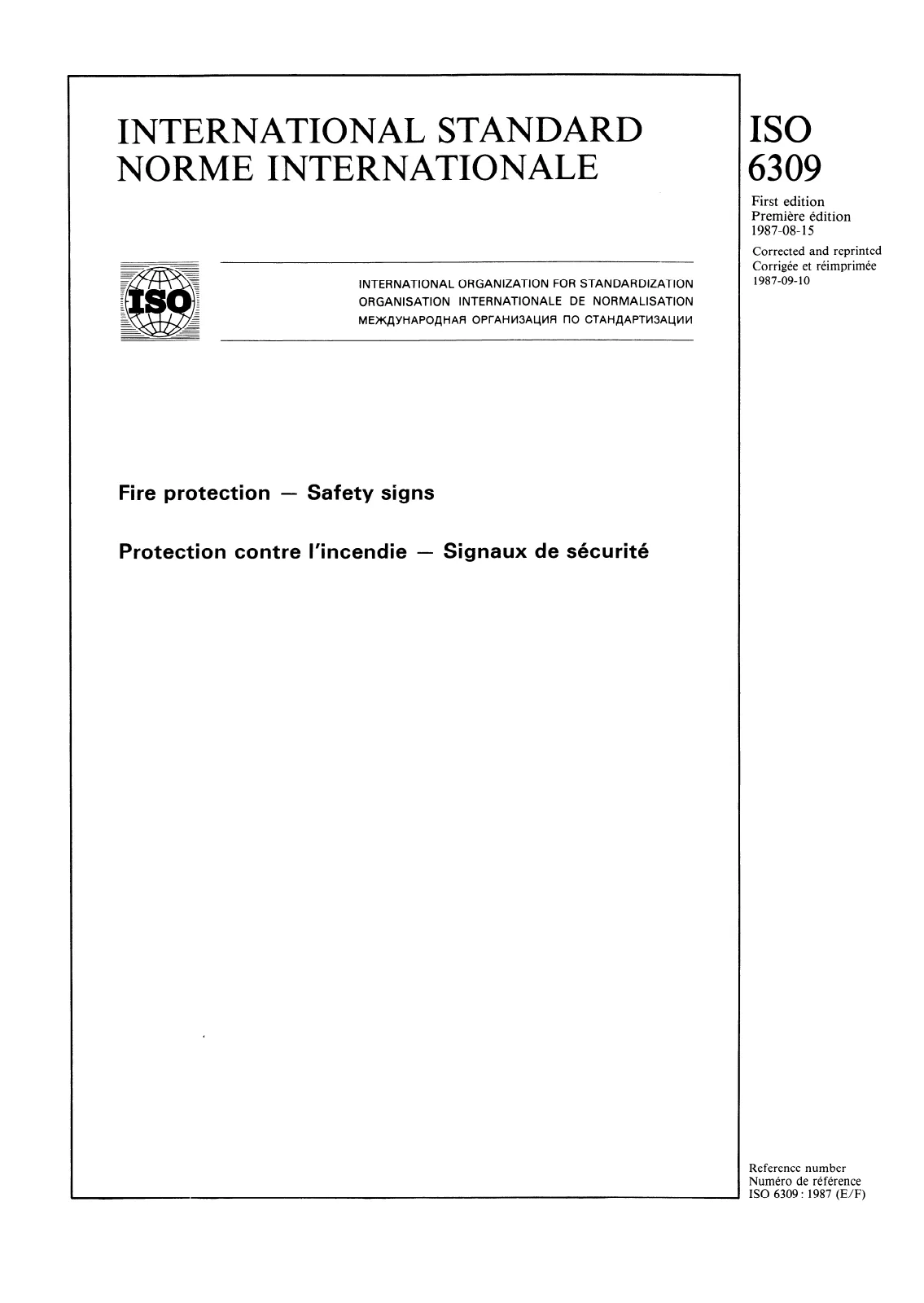 INTERNATIONAL STANDARD
NORME INTERNATIONALE

ISO
6309

First edition
Première édition
1987-08-15

Corrected and reprinted
Corrigée et réimprimée
1987-09-10

ISO

INTERNATIONAL ORGANIZATION FOR STANDARDIZATION
ORGANISATION INTERNATIONALE DE NORMALISATION
МЕЖДУНАРОДНАЯ ОРГАНИЗАЦИЯ ПО СТАНДАРТИЗАЦИИ

Fire protection — Safety signs

Protection contre l'incendie — Signaux de sécurité

Reference number
Numéro de référence
ISO 6309 : 1987 (E/F)